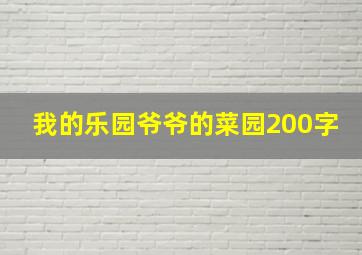 我的乐园爷爷的菜园200字